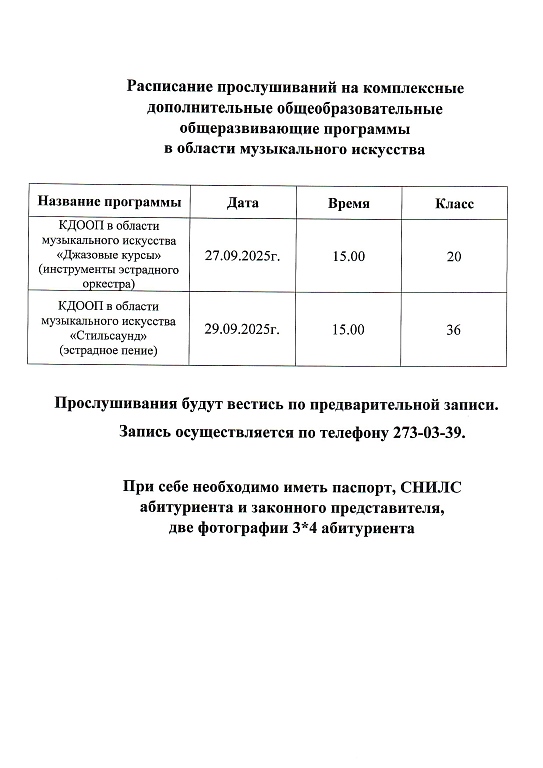 Расписание прослушиваний на комплексные дополнительные общеобразовательные общеразвивающие программы в области музыкального искусства

| Название программы | Дата | Время | Класс |
|---|---|---|---|
| КДООП в области музыкального искусства «Джазовые курсы» (инструменты эстрадного оркестра) | 27.09.2025г. | 15.00 | 20 |
| КДООП в области музыкального искусства «Стильсаунд» (эстрадное пение) | 29.09.2025г. | 15.00 | 36 |

Прослушивания будут вестись по предварительной записи.

Запись осуществляется по телефону 273-03-39.

При себе необходимо иметь паспорт, СНИЛС абитуриента и законного представителя, две фотографии 3*4 абитуриента